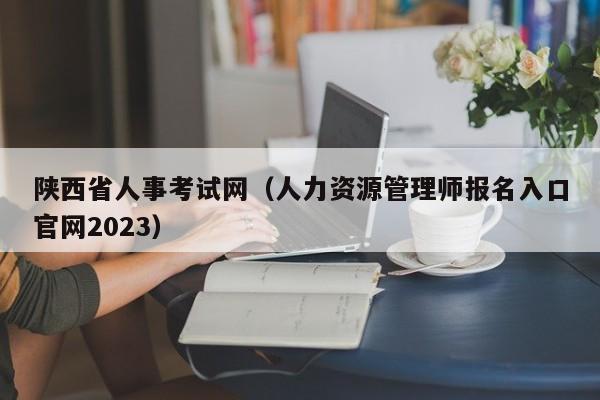 陕西省人事考试网（人力资源管理师报名入口官网2023）